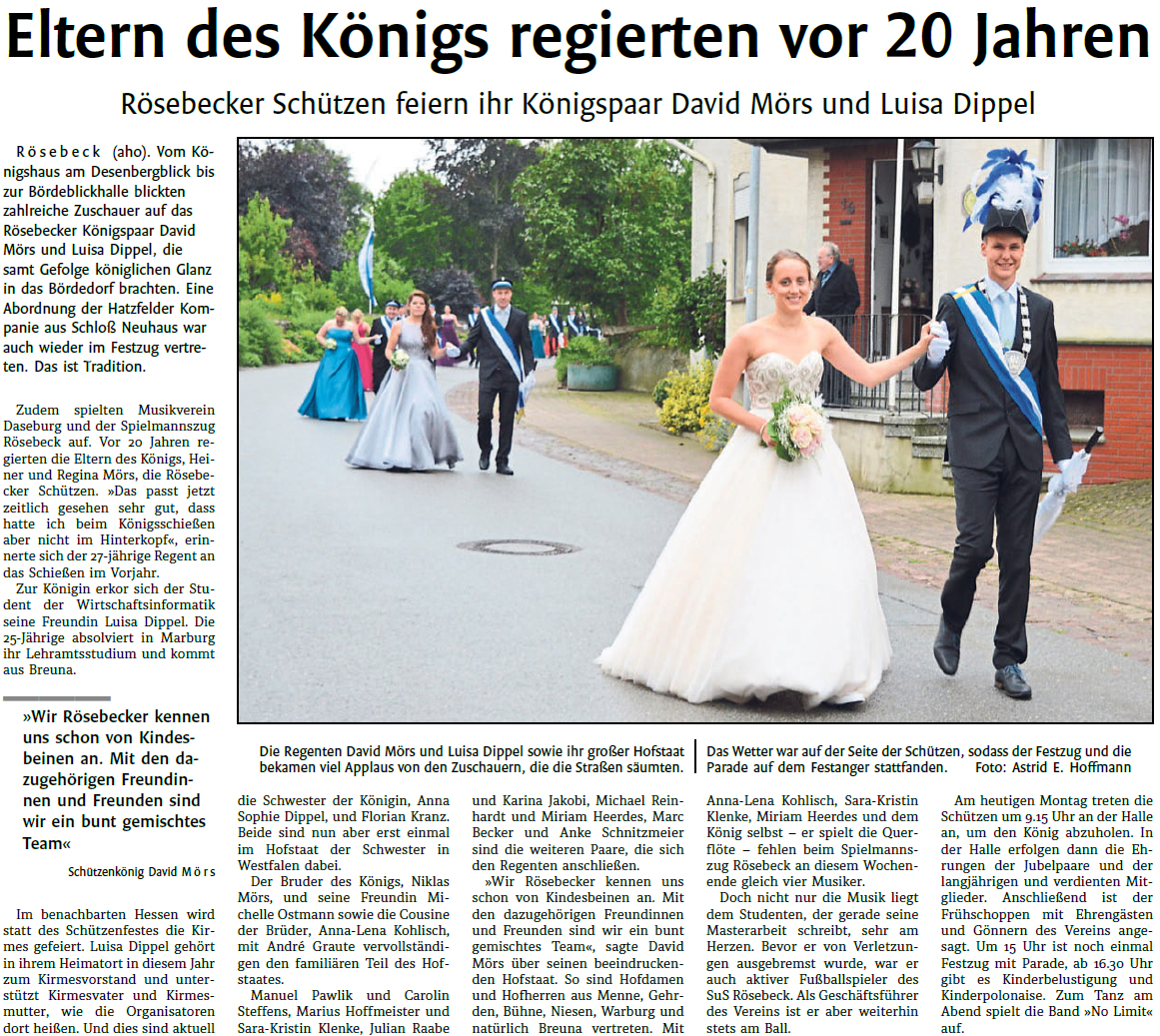 Eltern des Königs regierten vor 20 Jahren

Rösebecker Schützen feiern ihr Königspaar David Mörs und Luisa Dippel

Rösebeck (aho). Vom Königshaus am Desenbergblick bis zur Bördeblickhalle blickten zahlreiche Zuschauer auf das Rösebecker Königspaar David Mörs und Luisa Dippel, die samt Gefolge königlichen Glanz in das Bördedorf brachten. Eine Abordnung der Hatzfelder Kompanie aus Schloß Neuhaus war auch wieder im Festzug vertreten. Das ist Tradition.

Zudem spielten Musikverein Daseburg und der Spielmannszug Rösebeck auf. Vor 20 Jahren regierten die Eltern des Königs, Heiner und Regina Mörs, die Rösebecker Schützen. »Das passt jetzt zeitlich gesehen sehr gut, dass hatte ich beim Königsschießen aber nicht im Hinterkopf«, erinnerte sich der 27-jährige Regent an das Schießen im Vorjahr.

Zur Königin erkor sich der Student der Wirtschaftsinformatik seine Freundin Luisa Dippel. Die 25-Jährige absolviert in Marburg ihr Lehramtsstudium und kommt aus Breuna.

»Wir Rösebecker kennen uns schon von Kindesbeinen an. Mit den dazugehörigen Freundinnen und Freunden sind wir ein bunt gemischtes Team«

Schützenkönig David Mörs

Im benachbarten Hessen wird statt des Schützenfestes die Kirmes gefeiert. Luisa Dippel gehört in ihrem Heimatort in diesem Jahr zum Kirmesvorstand und unterstützt Kirmesvater und Kirmesmutter, wie die Organisatoren dort heißen. Und dies sind aktuell

Die Regenten David Mörs und Luisa Dippel sowie ihr großer Hofstaat bekamen viel Applaus von den Zuschauern, die die Straßen säumten.

Das Wetter war auf der Seite der Schützen, sodass der Festzug und die Parade auf dem Festanger stattfanden. Foto: Astrid E. Hoffmann

die Schwester der Königin, Anna Sophie Dippel, und Florian Kranz. Beide sind nun aber erst einmal im Hofstaat der Schwester in Westfalen dabei.

Der Bruder des Königs, Niklas Mörs, und seine Freundin Michelle Ostmann sowie die Cousine der Brüder, Anna-Lena Kohlisch, mit André Graute vervollständigen den familiären Teil des Hofstaates.

Manuel Pawlik und Carolin Steffens, Marius Hoffmeister und Sara-Kristin Klenke, Julian Raabe

und Karina Jakobi, Michael Reinhardt und Miriam Heerdes, Marc Becker und Anke Schnitzmeier sind die weiteren Paare, die sich den Regenten anschließen.

»Wir Rösebecker kennen uns schon von Kindesbeinen an. Mit den dazugehörigen Freundinnen und Freunden sind wir ein bunt gemischtes Team«, sagte David Mörs über seinen beeindruckenden Hofstaat. So sind Hofdamen und Hofherren aus Menne, Gehrden, Bühne, Niesen, Warburg und natürlich Breuna vertreten. Mit

Anna-Lena Kohlisch, Sara-Kristin Klenke, Miriam Heerdes und dem König selbst – er spielt die Querflöte – fehlen beim Spielmannszug Rösebeck an diesem Wochenende gleich vier Musiker.

Doch nicht nur die Musik liegt dem Studenten, der gerade seine Masterarbeit schreibt, sehr am Herzen. Bevor er von Verletzungen ausgebremst wurde, war er auch aktiver Fußballspieler des SuS Rösebeck. Als Geschäftsführer des Vereins ist er aber weiterhin stets am Ball.

Am heutigen Montag treten die Schützen um 9.15 Uhr an der Halle an, um den König abzuholen. In der Halle erfolgen dann die Ehrungen der Jubelpaare und der langjährigen und verdienten Mitglieder. Anschließend ist der Frühschoppen mit Ehrengästen und Gönnern des Vereins angesagt. Um 15 Uhr ist noch einmal Festzug mit Parade, ab 16.30 Uhr gibt es Kinderbelustigung und Kinderpolonaise. Zum Tanz am Abend spielt die Band »No Limit« auf.